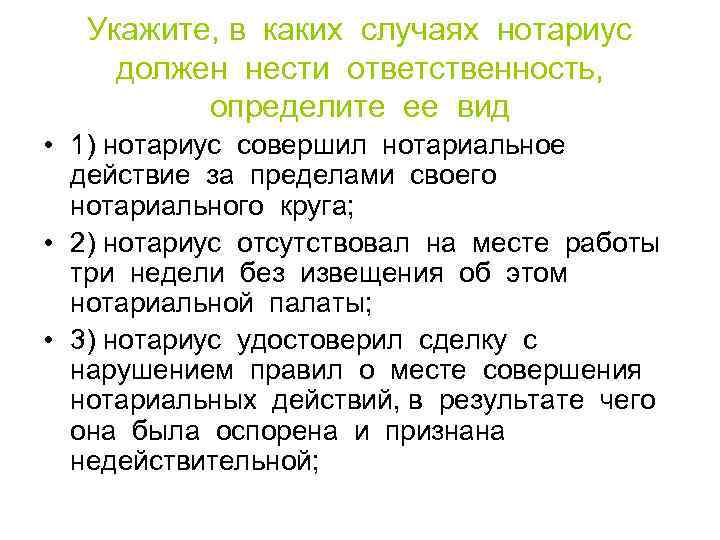 Укажите, в каких случаях нотариус должен нести ответственность, определите ее вид

• 1) нотариус совершил нотариальное действие за пределами своего нотариального круга;

• 2) нотариус отсутствовал на месте работы три недели без извещения об этом нотариальной палаты;

• 3) нотариус удостоверил сделку с нарушением правил о месте совершения нотариальных действий, в результате чего она была оспорена и признана недействительной;